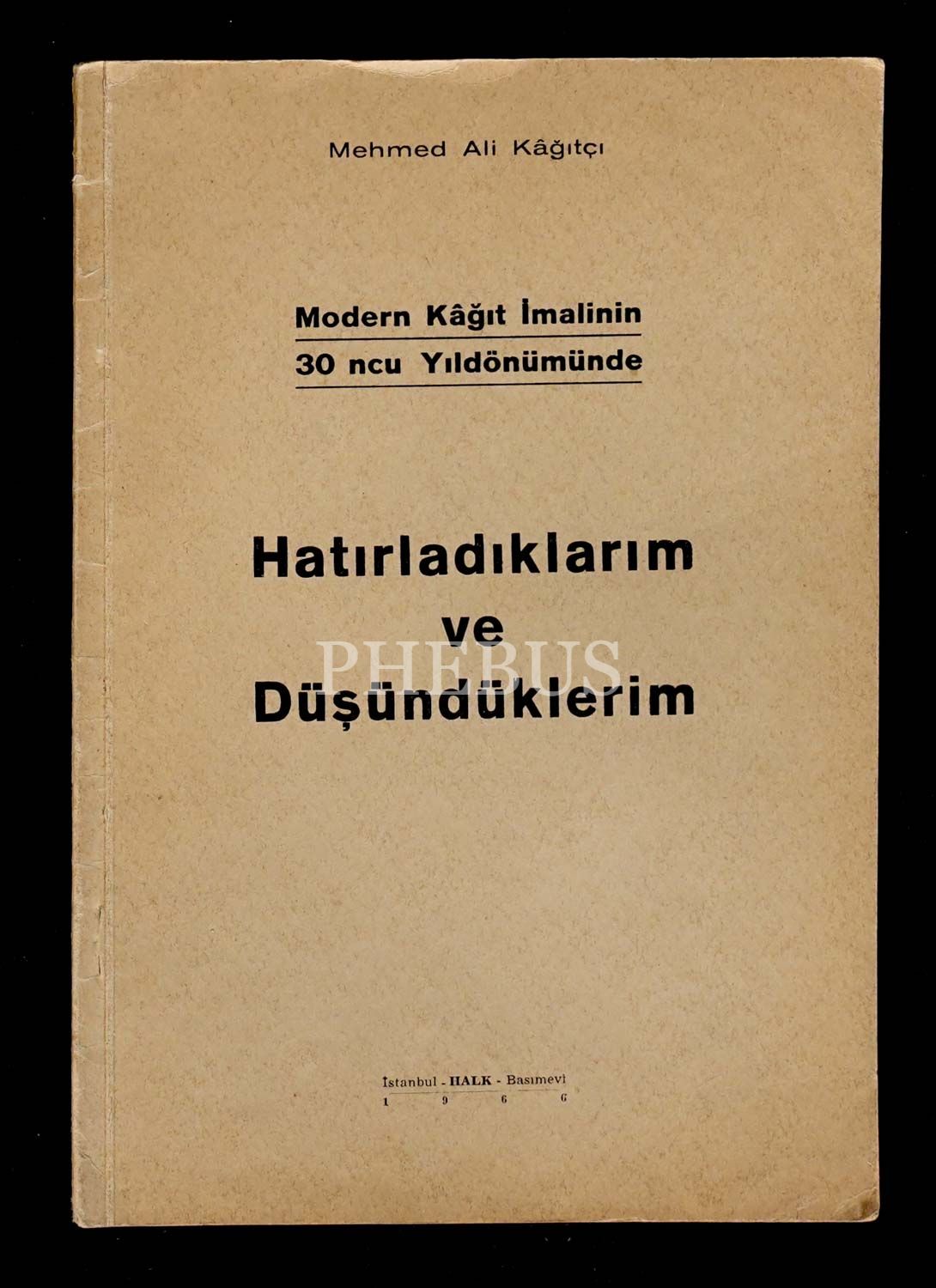 Mehmed Ali Kâğıtçı

Modern Kâğıt İmalinin
30 ncu Yıldönümünde

Hatırladıklarım
ve
Düşündüklerim

İstanbul - HALK - Basımevi
1 9 6 6

PHEBUS